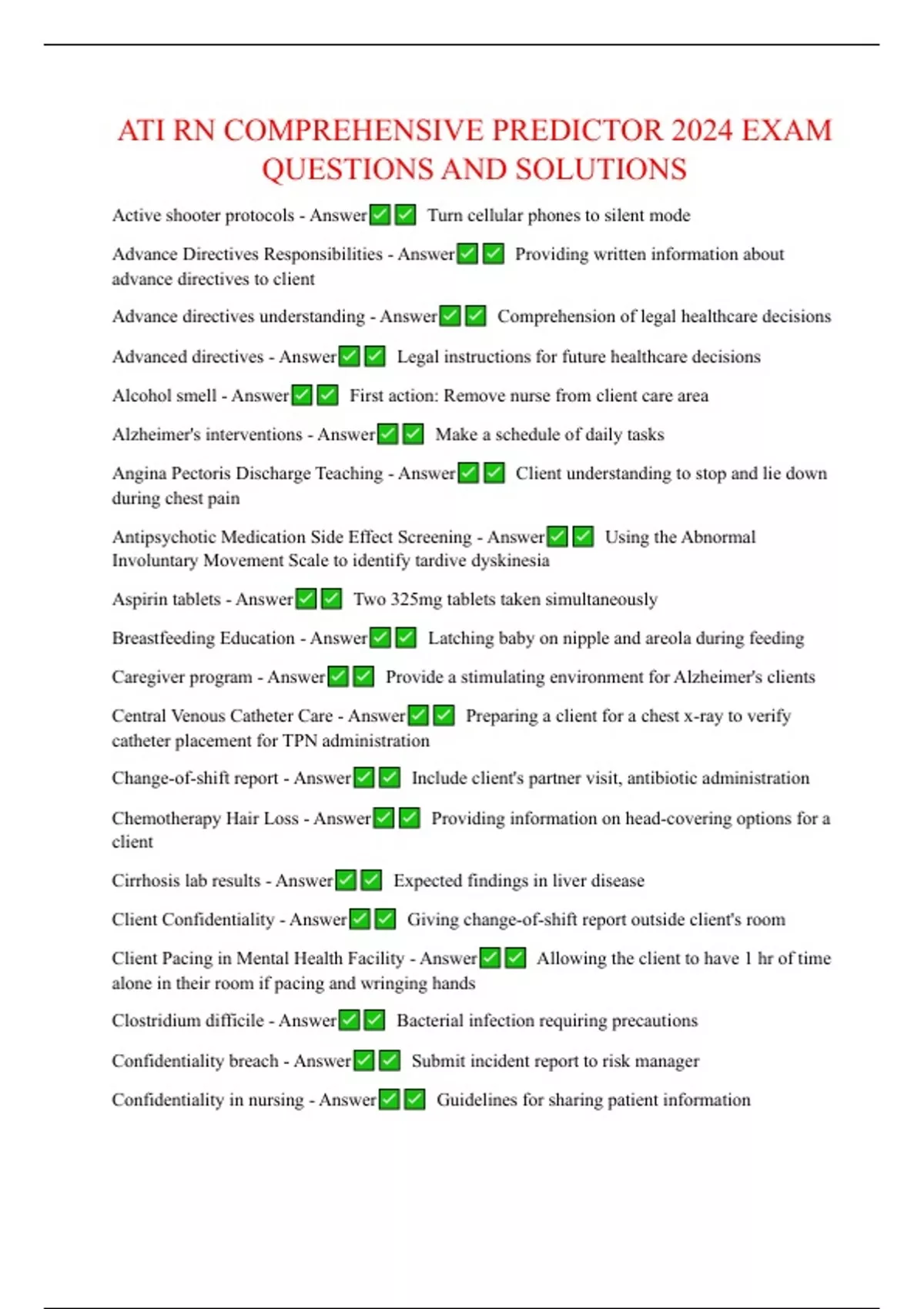 ATI RN COMPREHENSIVE PREDICTOR 2024 EXAM QUESTIONS AND SOLUTIONS

Active shooter protocols - Answer✅✅ Turn cellular phones to silent mode

Advance Directives Responsibilities - Answer✅✅ Providing written information about advance directives to client

Advance directives understanding - Answer✅✅ Comprehension of legal healthcare decisions

Advanced directives - Answer✅✅ Legal instructions for future healthcare decisions

Alcohol smell - Answer✅✅ First action: Remove nurse from client care area

Alzheimer's interventions - Answer✅✅ Make a schedule of daily tasks

Angina Pectoris Discharge Teaching - Answer✅✅ Client understanding to stop and lie down during chest pain

Antipsychotic Medication Side Effect Screening - Answer✅✅ Using the Abnormal Involuntary Movement Scale to identify tardive dyskinesia

Aspirin tablets - Answer✅✅ Two 325mg tablets taken simultaneously

Breastfeeding Education - Answer✅✅ Latching baby on nipple and areola during feeding

Caregiver program - Answer✅✅ Provide a stimulating environment for Alzheimer's clients

Central Venous Catheter Care - Answer✅✅ Preparing a client for a chest x-ray to verify catheter placement for TPN administration

Change-of-shift report - Answer✅✅ Include client's partner visit, antibiotic administration

Chemotherapy Hair Loss - Answer✅✅ Providing information on head-covering options for a client

Cirrhosis lab results - Answer✅✅ Expected findings in liver disease

Client Confidentiality - Answer✅✅ Giving change-of-shift report outside client's room

Client Pacing in Mental Health Facility - Answer✅✅ Allowing the client to have 1 hr of time alone in their room if pacing and wringing hands

Clostridium difficile - Answer✅✅ Bacterial infection requiring precautions

Confidentiality breach - Answer✅✅ Submit incident report to risk manager

Confidentiality in nursing - Answer✅✅ Guidelines for sharing patient information